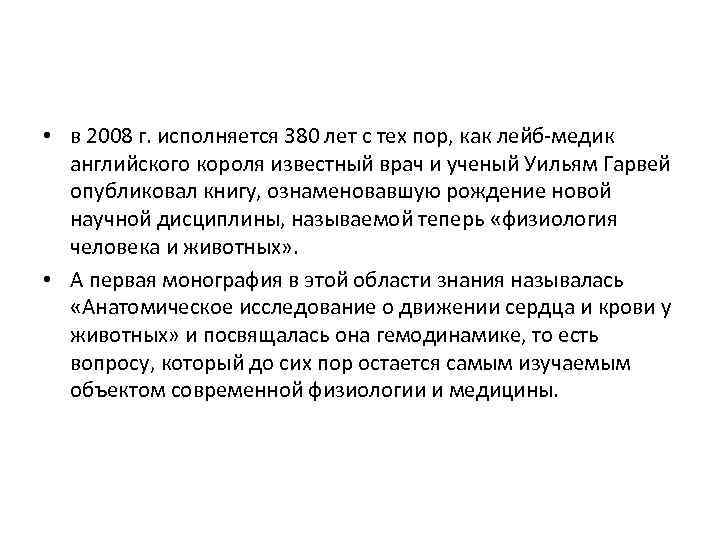 • в 2008 г. исполняется 380 лет с тех пор, как лейб-медик английского короля известный врач и ученый Уильям Гарвей опубликовал книгу, ознаменовавшую рождение новой научной дисциплины, называемой теперь «физиология человека и животных».

• А первая монография в этой области знания называлась «Анатомическое исследование о движении сердца и крови у животных» и посвящалась она гемодинамике, то есть вопросу, который до сих пор остается самым изучаемым объектом современной физиологии и медицины.